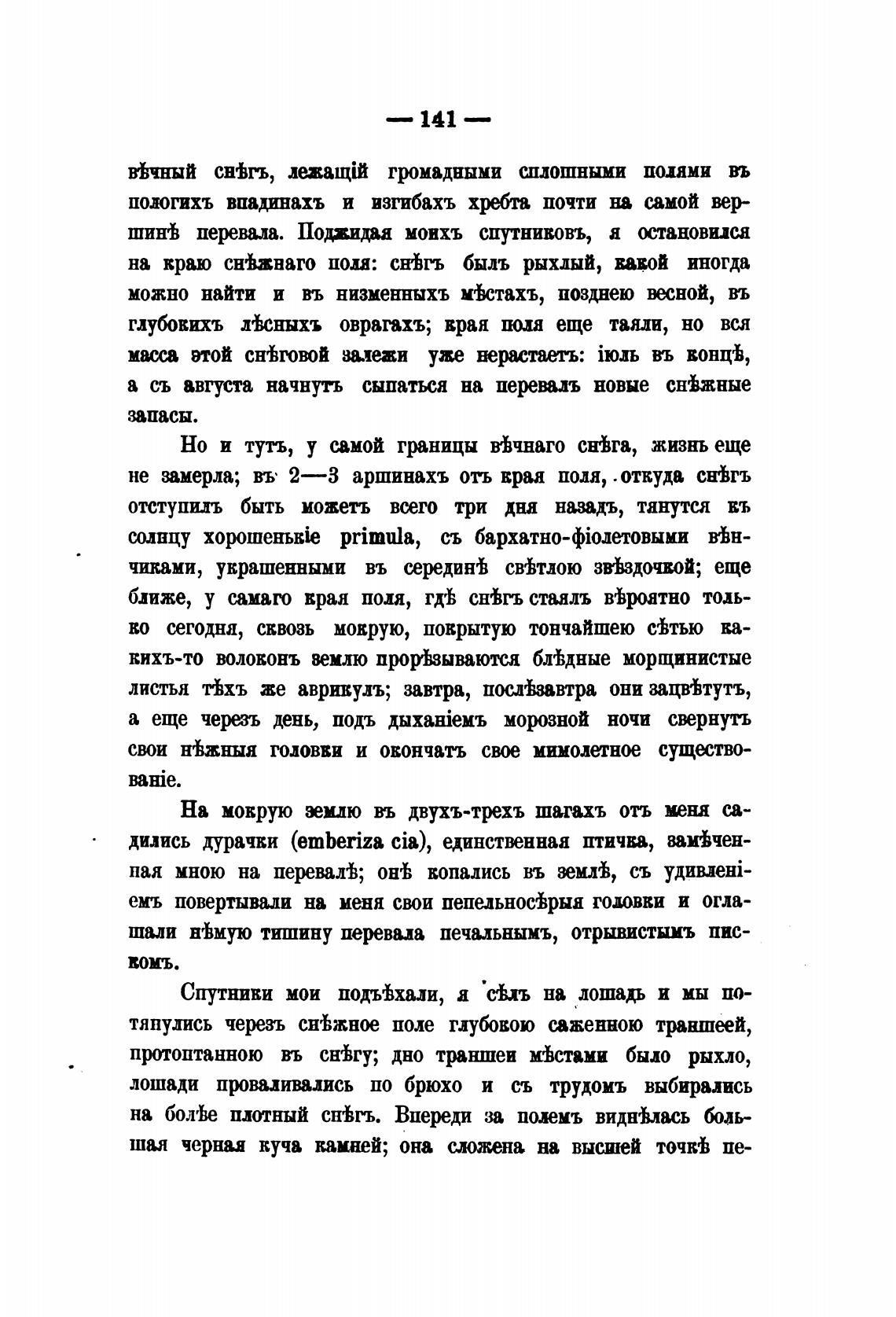 — 141 —

вѣчный снѣгъ, лежащій громадными сплошными полями въ пологихъ впадинахъ и изгибахъ хребта почти на самой вершинѣ перевала. Поджидая моихъ спутниковъ, я остановился на краю снѣжнаго поля: снѣгъ былъ рыхлый, какой иногда можно найти и въ низменныхъ мѣстахъ, позднею весной, въ глубокихъ лѣсныхъ оврагахъ; края поля еще таяли, но вся масса этой снѣговой залежи уже нерастаетъ: іюль въ концѣ, а съ августа начнутъ сыпаться на перевалъ новые снѣжные запасы.

Но и тутъ, у самой границы вѣчнаго снѣга, жизнь еще не замерла; въ 2—3 аршинахъ отъ края поля, откуда снѣгъ отступилъ быть можетъ всего три дня назадъ, тянутся къ солнцу хорошенькіе primula, съ бархатно-фіолетовыми вѣнчиками, украшенными въ серединѣ свѣтлою звѣздочкой; еще ближе, у самаго края поля, гдѣ снѣгъ стаялъ вѣроятно только сегодня, сквозь мокрую, покрытую тончайшею сѣтью какихъ-то волоконъ землю прорѣзываются блѣдные морщинистые листья тѣхъ же аврикулъ; завтра, послѣзавтра они зацвѣтутъ, а еще черезъ день, подъ дыханіемъ морозной ночи свернутъ свои нѣжныя головки и окончатъ свое мимолетное существованіе.

На мокрую землю въ двухъ-трехъ шагахъ отъ меня садились дурачки (emberiza cia), единственная птичка, замѣченная мною на перевалѣ; онѣ копались въ землѣ, съ удивленіемъ повертывали на меня свои пепельносѣрыя головки и оглашали нѣмую тишину перевала печальнымъ, отрывистымъ пискомъ.

Спутники мои подъѣхали, я сѣлъ на лошадь и мы потянулись черезъ снѣжное поле глубокою саженною траншеей, протоптанною въ снѣгу; дно траншеи мѣстами было рыхло, лошади проваливались по брюхо и съ трудомъ выбирались на болѣе плотный снѣгъ. Впереди за полемъ виднѣлась большая черная куча камней; она сложена на высшей точкѣ пе-